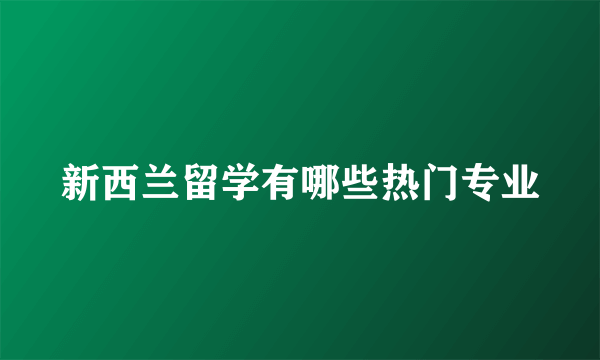 新西兰留学有哪些热门专业